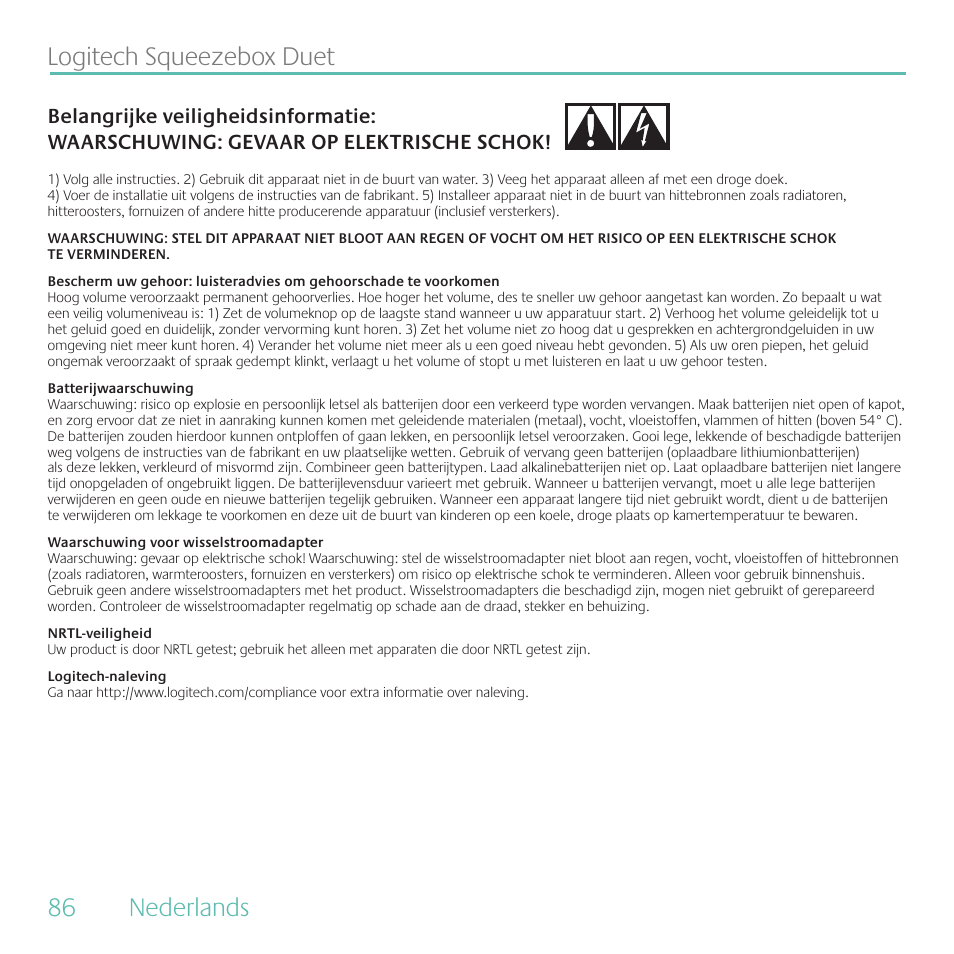 Logitech Squeezebox Duet

Belangrijke veiligheidsinformatie:
WAARSCHUWING: GEVAAR OP ELEKTRISCHE SCHOK!

1) Volg alle instructies. 2) Gebruik dit apparaat niet in de buurt van water. 3) Veeg het apparaat alleen af met een droge doek. 4) Voer de installatie uit volgens de instructies van de fabrikant. 5) Installeer apparaat niet in de buurt van hittebronnen zoals radiatoren, hitteroosters, fornuizen of andere hitte producerende apparatuur (inclusief versterkers).

WAARSCHUWING: STEL DIT APPARAAT NIET BLOOT AAN REGEN OF VOCHT OM HET RISICO OP EEN ELEKTRISCHE SCHOK TE VERMINDEREN.

Bescherm uw gehoor: luisteradvies om gehoorschade te voorkomen
Hoog volume veroorzaakt permanent gehoorverlies. Hoe hoger het volume, des te sneller uw gehoor aangetast kan worden. Zo bepaalt u wat een veilig volumeniveau is: 1) Zet de volumeknop op de laagste stand wanneer u uw apparatuur start. 2) Verhoog het volume geleidelijk tot u het geluid goed en duidelijk, zonder vervorming kunt horen. 3) Zet het volume niet zo hoog dat u gesprekken en achtergrondgeluiden in uw omgeving niet meer kunt horen. 4) Verander het volume niet meer als u een goed niveau hebt gevonden. 5) Als uw oren piepen, het geluid ongemak veroorzaakt of spraak gedempt klinkt, verlaagt u het volume of stopt u met luisteren en laat u uw gehoor testen.

Batterijwaarschuwing
Waarschuwing: risico op explosie en persoonlijk letsel als batterijen door een verkeerd type worden vervangen. Maak batterijen niet open of kapot, en zorg ervoor dat ze niet in aanraking kunnen komen met geleidende materialen (metaal), vocht, vloeistoffen, vlammen of hitten (boven 54° C). De batterijen zouden hierdoor kunnen ontploffen of gaan lekken, en persoonlijk letsel veroorzaken. Gooi lege, lekkende of beschadigde batterijen weg volgens de instructies van de fabrikant en uw plaatselijke wetten. Gebruik of vervang geen batterijen (oplaadbare lithiumionbatterijen) als deze lekken, verkleurd of misvormd zijn. Combineer geen batterijtypen. Laad alkalinebatterijen niet op. Laat oplaadbare batterijen niet langere tijd onopgeladen of ongebruikt liggen. De batterijlevensduur varieert met gebruik. Wanneer u batterijen vervangt, moet u alle lege batterijen verwijderen en geen oude en nieuwe batterijen tegelijk gebruiken. Wanneer een apparaat langere tijd niet gebruikt wordt, dient u de batterijen te verwijderen om lekkage te voorkomen en deze uit de buurt van kinderen op een koele, droge plaats op kamertemperatuur te bewaren.

Waarschuwing voor wisselstroomadapter
Waarschuwing: gevaar op elektrische schok! Waarschuwing: stel de wisselstroomadapter niet bloot aan regen, vocht, vloeistoffen of hittebronnen (zoals radiatoren, warmteroosters, fornuizen en versterkers) om risico op elektrische schok te verminderen. Alleen voor gebruik binnenshuis. Gebruik geen andere wisselstroomadapters met het product. Wisselstroomadapters die beschadigd zijn, mogen niet gebruikt of gerepareerd worden. Controleer de wisselstroomadapter regelmatig op schade aan de draad, stekker en behuizing.

NRTL-veiligheid
Uw product is door NRTL getest; gebruik het alleen met apparaten die door NRTL getest zijn.

Logitech-naleving
Ga naar http://www.logitech.com/compliance voor extra informatie over naleving.

86 Nederlands